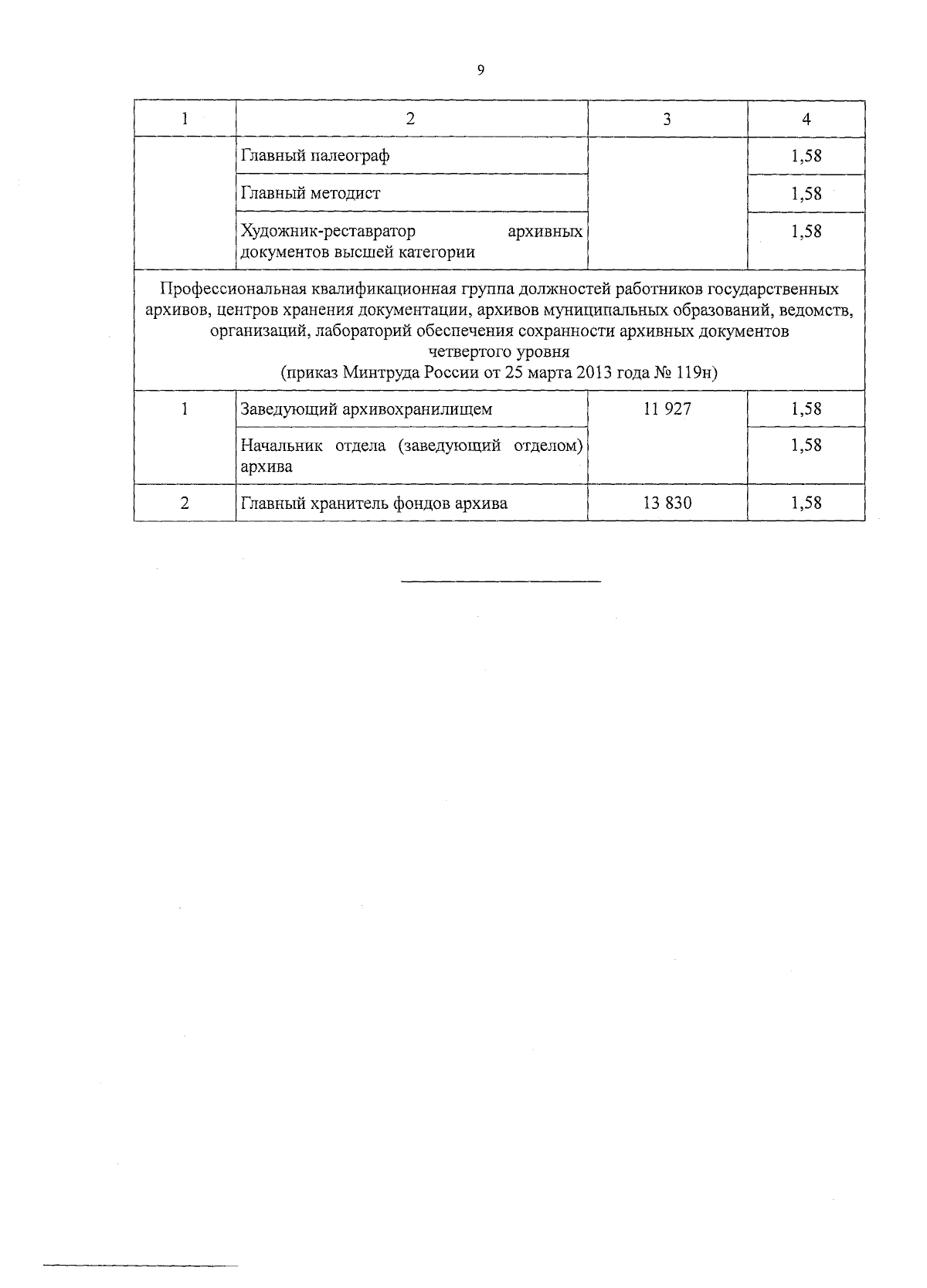 9

| 1 | 2 | 3 | 4 |
|---|---|---|---|
| | Главный палеограф | | 1,58 |
| | Главный методист | | 1,58 |
| | Художник-реставратор архивных документов высшей категории | | 1,58 |
| Профессиональная квалификационная группа должностей работников государственных архивов, центров хранения документации, архивов муниципальных образований, ведомств, организаций, лабораторий обеспечения сохранности архивных документов четвертого уровня (приказ Минтруда России от 25 марта 2013 года № 119н) | | | |
| 1 | Заведующий архивохранилищем | 11 927 | 1,58 |
| | Начальник отдела (заведующий отделом) архива | | 1,58 |
| 2 | Главный хранитель фондов архива | 13 830 | 1,58 |